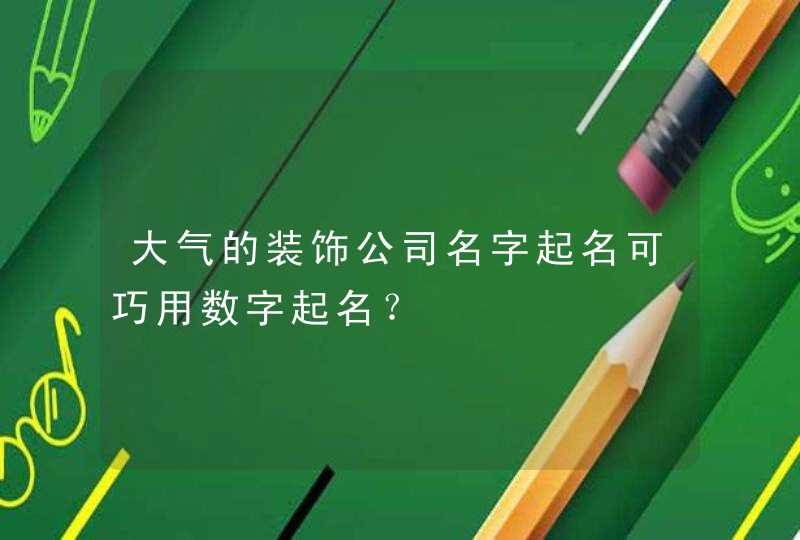 大气的装饰公司名字起名可巧用数字起名？